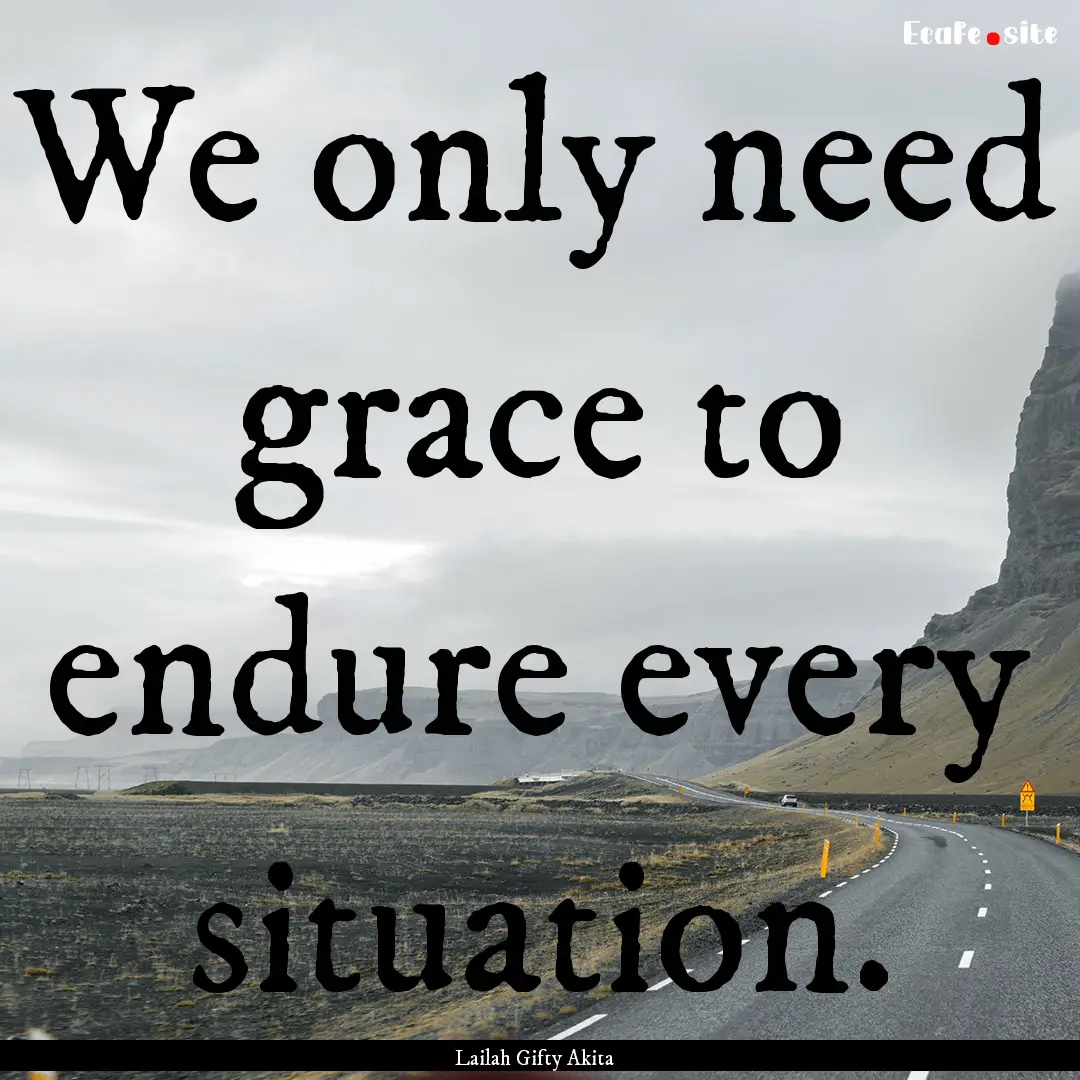 EcaFe.site

We only need grace to endure every situation.

Lailah Gifty Akita